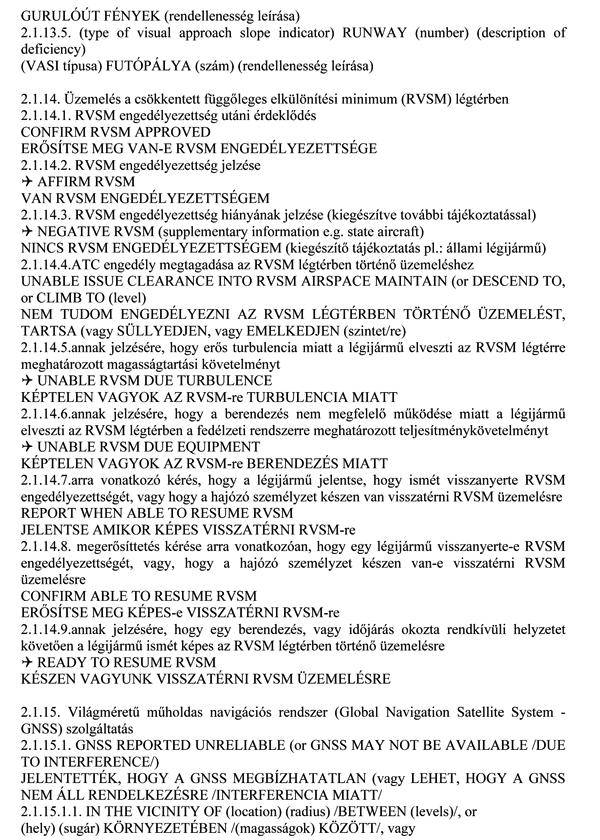 GURULÓÚT FÉNYEK (rendellenesség leírása)
2.1.13.5. (type of visual approach slope indicator) RUNWAY (number) (description of deficiency)
(VASI típusa) FUTÓPÁLYA (szám) (rendellenesség leírása)

2.1.14. Üzemelés a csökkentett függőleges elkülönítési minimum (RVSM) légtérben
2.1.14.1. RVSM engedélyezettség utáni érdeklődés
CONFIRM RVSM APPROVED
ERŐSÍTSE MEG VAN-E RVSM ENGEDÉLYEZETTSÉGE
2.1.14.2. RVSM engedélyezettség jelzése
✈ AFFIRM RVSM
VAN RVSM ENGEDÉLYEZETTSÉGEM
2.1.14.3. RVSM engedélyezettség hiányának jelzése (kiegészítve további tájékoztatással)
✈ NEGATIVE RVSM (supplementary information e.g. state aircraft)
NINCS RVSM ENGEDÉLYEZETTSÉGEM (kiegészítő tájékoztatás pl.: állami légijármű)
2.1.14.4.ATC engedély megtagadása az RVSM légtérben történő üzemeléshez
UNABLE ISSUE CLEARANCE INTO RVSM AIRSPACE MAINTAIN (or DESCEND TO, or CLIMB TO (level)
NEM TUDOM ENGEDÉLYEZNI AZ RVSM LÉGTÉRBEN TÖRTÉNŐ ÜZEMELÉST, TARTSA (vagy SÜLLYEDJEN, vagy EMELKEDJEN (szintet/re)
2.1.14.5.annak jelzésére, hogy erős turbulencia miatt a légijármű elveszti az RVSM légtérre meghatározott magasságtartási követelményt
✈ UNABLE RVSM DUE TURBULENCE
KÉPTELEN VAGYOK AZ RVSM-re TURBULENCIA MIATT
2.1.14.6.annak jelzésére, hogy a berendezés nem megfelelő működése miatt a légijármű elveszti az RVSM légtérben a fedélzeti rendszerre meghatározott teljesítménykövetelményt
✈ UNABLE RVSM DUE EQUIPMENT
KÉPTELEN VAGYOK AZ RVSM-re BERENDEZÉS MIATT
2.1.14.7.arra vonatkozó kérés, hogy a légijármű jelentse, hogy ismét visszanyerte RVSM engedélyezettségét, vagy hogy a hajózó személyzet készen van visszatérni RVSM üzemelésre
REPORT WHEN ABLE TO RESUME RVSM
JELENTSE AMIKOR KÉPES VISSZATÉRNI RVSM-re
2.1.14.8. megerősíttetés kérése arra vonatkozóan, hogy egy légijármű visszanyerte-e RVSM engedélyezettségét, vagy, hogy a hajózó személyzet készen van-e visszatérni RVSM üzemelésre
CONFIRM ABLE TO RESUME RVSM
ERŐSÍTSE MEG KÉPES-e VISSZATÉRNI RVSM-re
2.1.14.9.annak jelzésére, hogy egy berendezés, vagy időjárás okozta rendkívüli helyzetet követően a légijármű ismét képes az RVSM légtérben történő üzemelésre
✈ READY TO RESUME RVSM
KÉSZEN VAGYUNK VISSZATÉRNI RVSM ÜZEMELÉSRE

2.1.15. Világméretű műholdas navigációs rendszer (Global Navigation Satellite System - GNSS) szolgáltatás
2.1.15.1. GNSS REPORTED UNRELIABLE (or GNSS MAY NOT BE AVAILABLE /DUE TO INTERFERENCE/)
JELENTETTÉK, HOGY A GNSS MEGBÍZHATATLAN (vagy LEHET, HOGY A GNSS NEM ÁLL RENDELKEZÉSRE /INTERFERENCIA MIATT/
2.1.15.1.1. IN THE VICINITY OF (location) (radius) /BETWEEN (levels)/, or
(hely) (sugár) KÖRNYEZETÉBEN /(magasságok) KÖZÖTT/, vagy